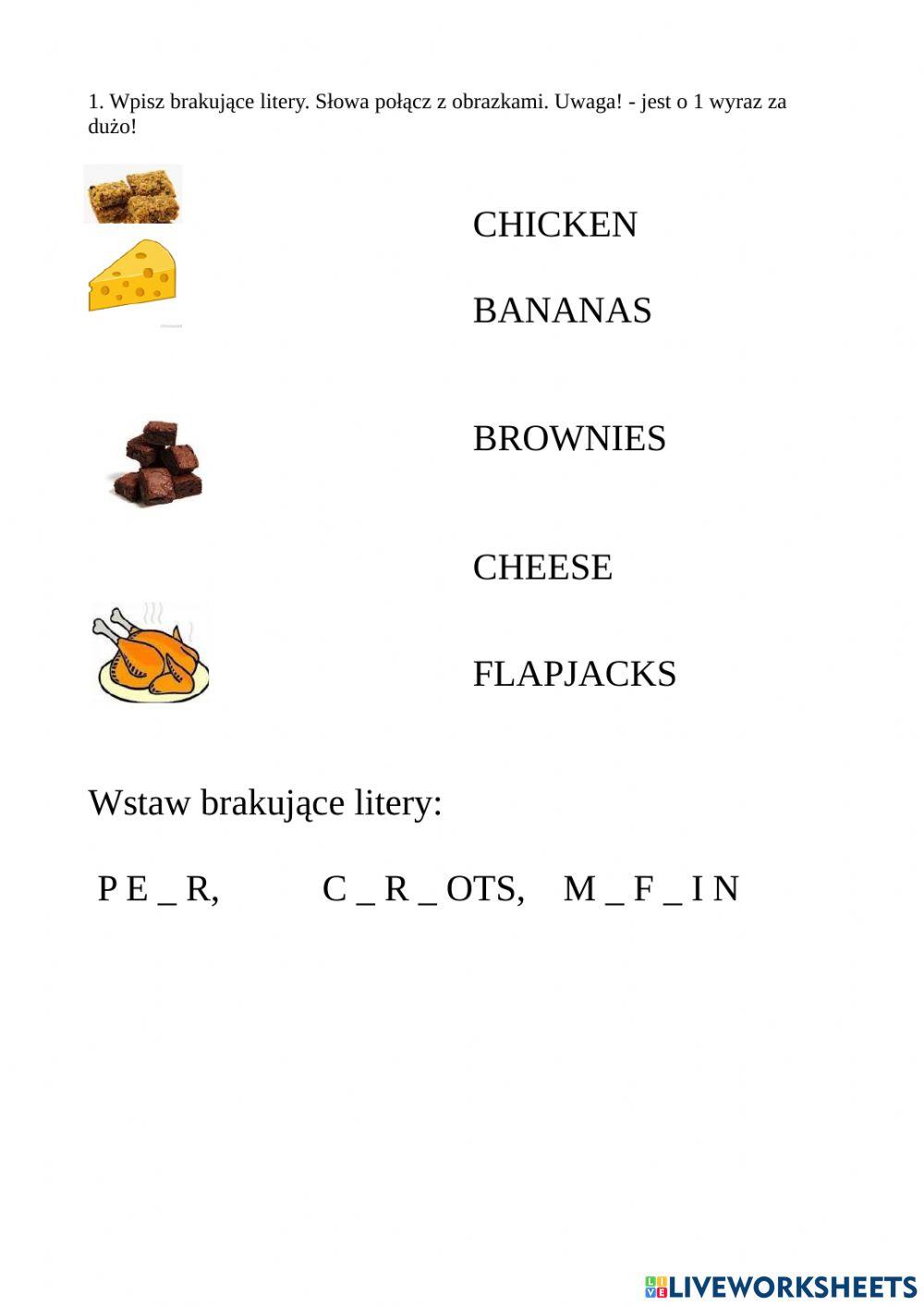 1. Wpisz brakujące litery. Słowa połącz z obrazkami. Uwaga! - jest o 1 wyraz za dużo!

CHICKEN

BANANAS

BROWNIES

CHEESE

FLAPJACKS

Wstaw brakujące litery:

P E _ R, C _ R _ OTS, M _ F _ I N

LIVEWORKSHEETS